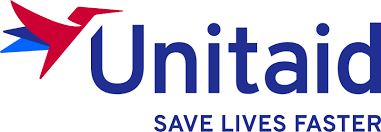 Unitaid
SAVE LIVES FASTER